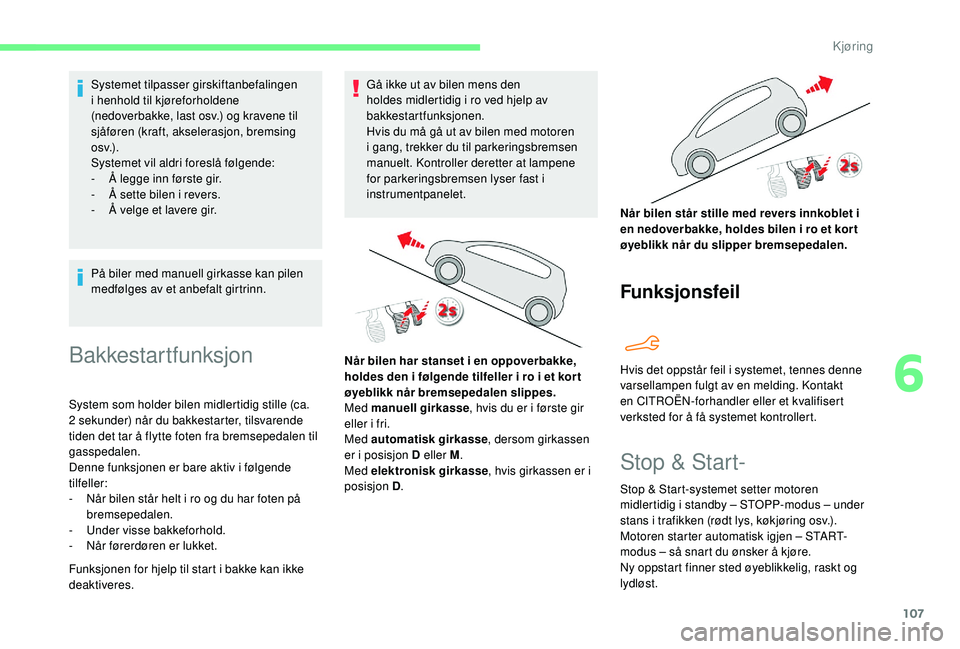 Kjøring

Systemet tilpasser girskiftanbefalingen i henhold til kjøreforholdene (nedoverbakke, last osv.) og kravene til sjåføren (kraft, akselerasjon, bremsing osv.).
Systemet vil aldri foreslå følgende:
- Å legge inn første gir.
- Å sette bilen i revers.
- Å velge et lavere gir.

På biler med manuell girkasse kan pilen medfølges av et anbefalt girtrinn.

Bakkestartfunksjon

System som holder bilen midlertidig stille (ca. 2 sekunder) når du bakkestarter, tilsvarende tiden det tar å flytte foten fra bremsepedalen til gasspedalen.
Denne funksjonen er bare aktiv i følgende tilfeller:
- Når bilen står helt i ro og du har foten på bremsepedalen.
- Under visse bakkeforhold.
- Når førerdøren er lukket.

Funksjonen for hjelp til start i bakke kan ikke deaktiveres.

Gå ikke ut av bilen mens den holdes midlertidig i ro ved hjelp av bakkestartfunksjonen.
Hvis du må gå ut av bilen med motoren i gang, trekker du til parkeringsbremsen manuelt. Kontroller deretter at lampene for parkeringsbremsen lyser fast i instrumentpanelet.

2s

Når bilen har stanset i en oppoverbakke, holdes den i følgende tilfeller i ro i et kort øyeblikk når bremsepedalen slippes.
Med manuell girkasse, hvis du er i første gir eller i fri.
Med automatisk girkasse, dersom girkassen er i posisjon D eller M.
Med elektronisk girkasse, hvis girkassen er i posisjon D.

2s

Når bilen står stille med revers innkoblet i en nedoverbakke, holdes bilen i ro et kort øyeblikk når du slipper bremsepedalen.

Funksjonsfeil

Hvis det oppstår feil i systemet, tennes denne varsellampen fulgt av en melding. Kontakt en CITROËN-forhandler eller et kvalifisert verksted for å få systemet kontrollert.

Stop & Start-

Stop & Start-systemet setter motoren midlertidig i standby – STOPP-modus – under stans i trafikken (rødt lys, køkjøring osv.). Motoren starter automatisk igjen – START-modus – så snart du ønsker å kjøre.
Ny oppstart finner sted øyeblikkelig, raskt og lydløst.

6

107

carmanualsonline.info